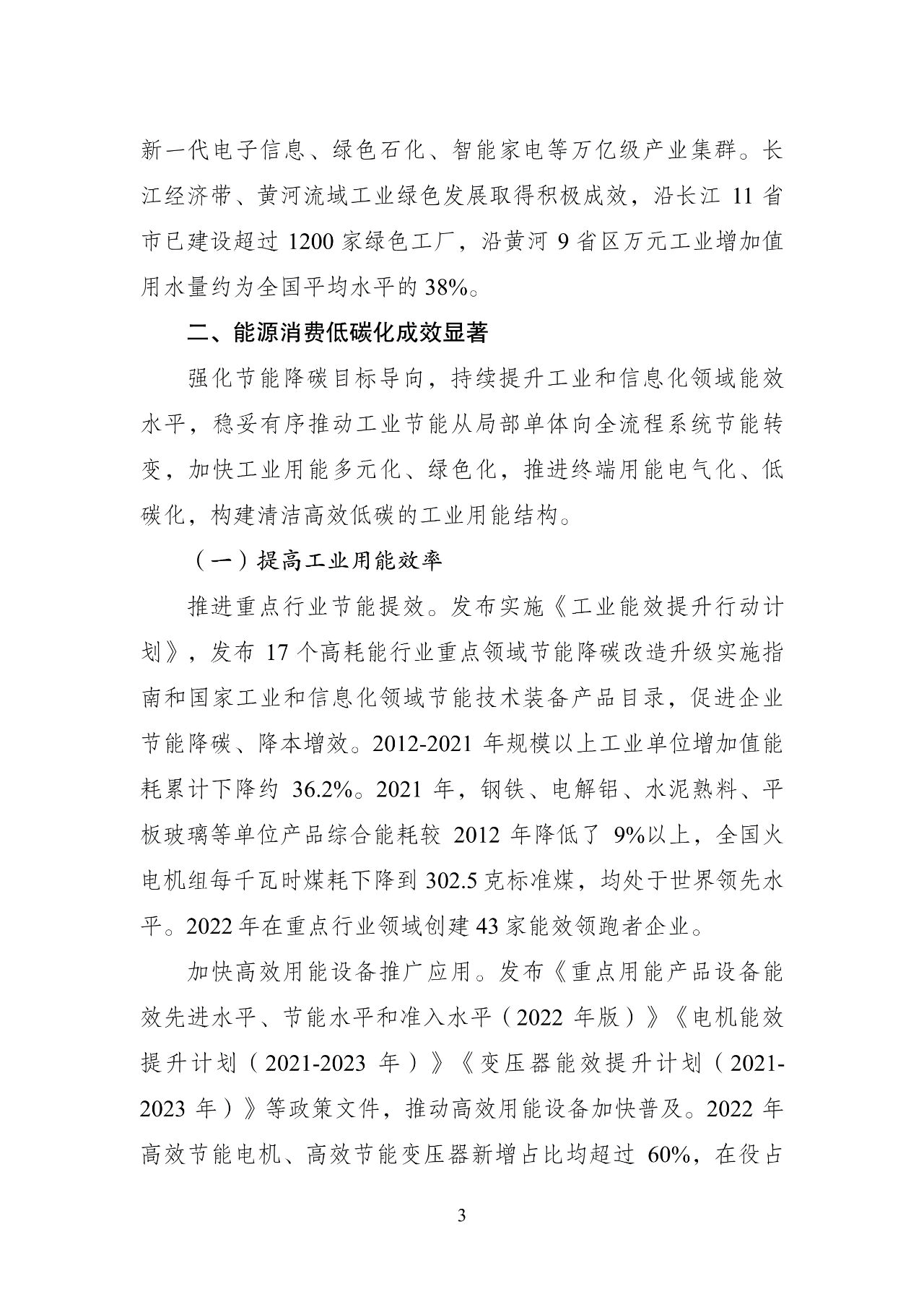 新一代电子信息、绿色石化、智能家电等万亿级产业集群。长江经济带、黄河流域工业绿色发展取得积极成效，沿长江 11 省市已建设超过 1200 家绿色工厂，沿黄河 9 省区万元工业增加值用水量约为全国平均水平的 38%。

二、能源消费低碳化成效显著

强化节能降碳目标导向，持续提升工业和信息化领域能效水平，稳妥有序推动工业节能从局部单体向全流程系统节能转变，加快工业用能多元化、绿色化，推进终端用能电气化、低碳化，构建清洁高效低碳的工业用能结构。

（一）提高工业用能效率

推进重点行业节能提效。发布实施《工业能效提升行动计划》，发布 17 个高耗能行业重点领域节能降碳改造升级实施指南和国家工业和信息化领域节能技术装备产品目录，促进企业节能降碳、降本增效。2012-2021 年规模以上工业单位增加值能耗累计下降约 36.2%。2021 年，钢铁、电解铝、水泥熟料、平板玻璃等单位产品综合能耗较 2012 年降低了 9%以上，全国火电机组每千瓦时煤耗下降到 302.5 克标准煤，均处于世界领先水平。2022 年在重点行业领域创建 43 家能效领跑者企业。

加快高效用能设备推广应用。发布《重点用能产品设备能效先进水平、节能水平和准入水平（2022 年版）》《电机能效提升计划（2021-2023 年）》《变压器能效提升计划（2021-2023 年）》等政策文件，推动高效用能设备加快普及。2022 年高效节能电机、高效节能变压器新增占比均超过 60%，在役占

3